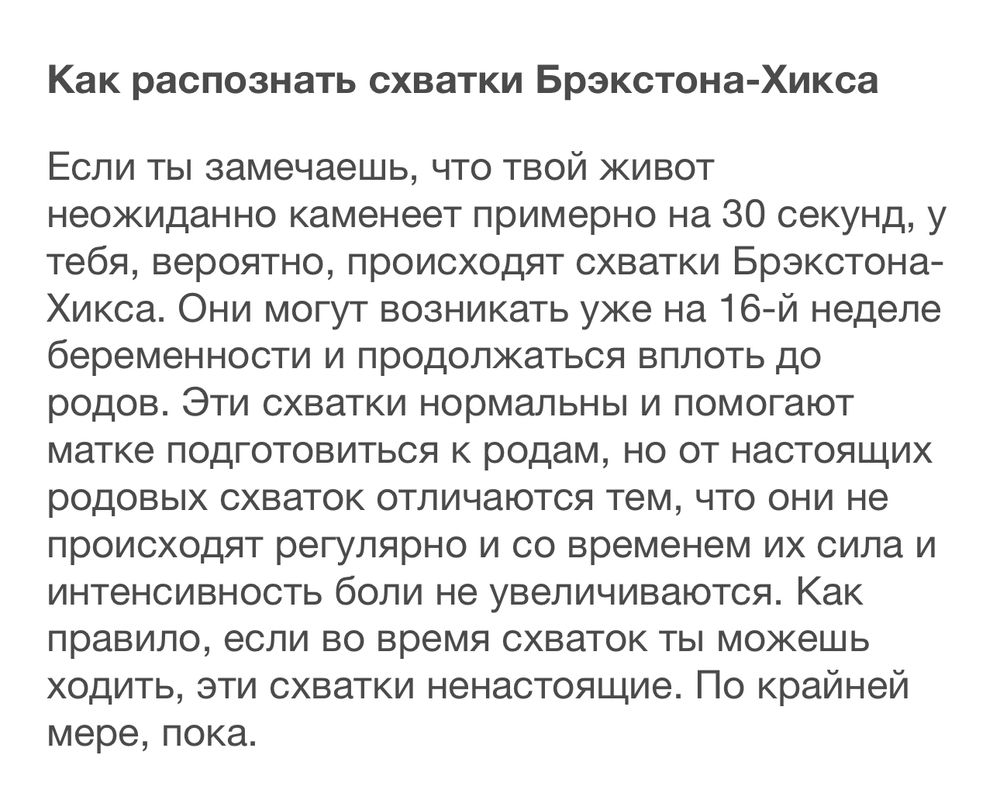 Как распознать схватки Брэкстона-Хикса

Если ты замечаешь, что твой живот неожиданно каменеет примерно на 30 секунд, у тебя, вероятно, происходят схватки Брэкстона-Хикса. Они могут возникать уже на 16-й неделе беременности и продолжаться вплоть до родов. Эти схватки нормальны и помогают матке подготовиться к родам, но от настоящих родовых схваток отличаются тем, что они не происходят регулярно и со временем их сила и интенсивность боли не увеличиваются. Как правило, если во время схваток ты можешь ходить, эти схватки ненастоящие. По крайней мере, пока.